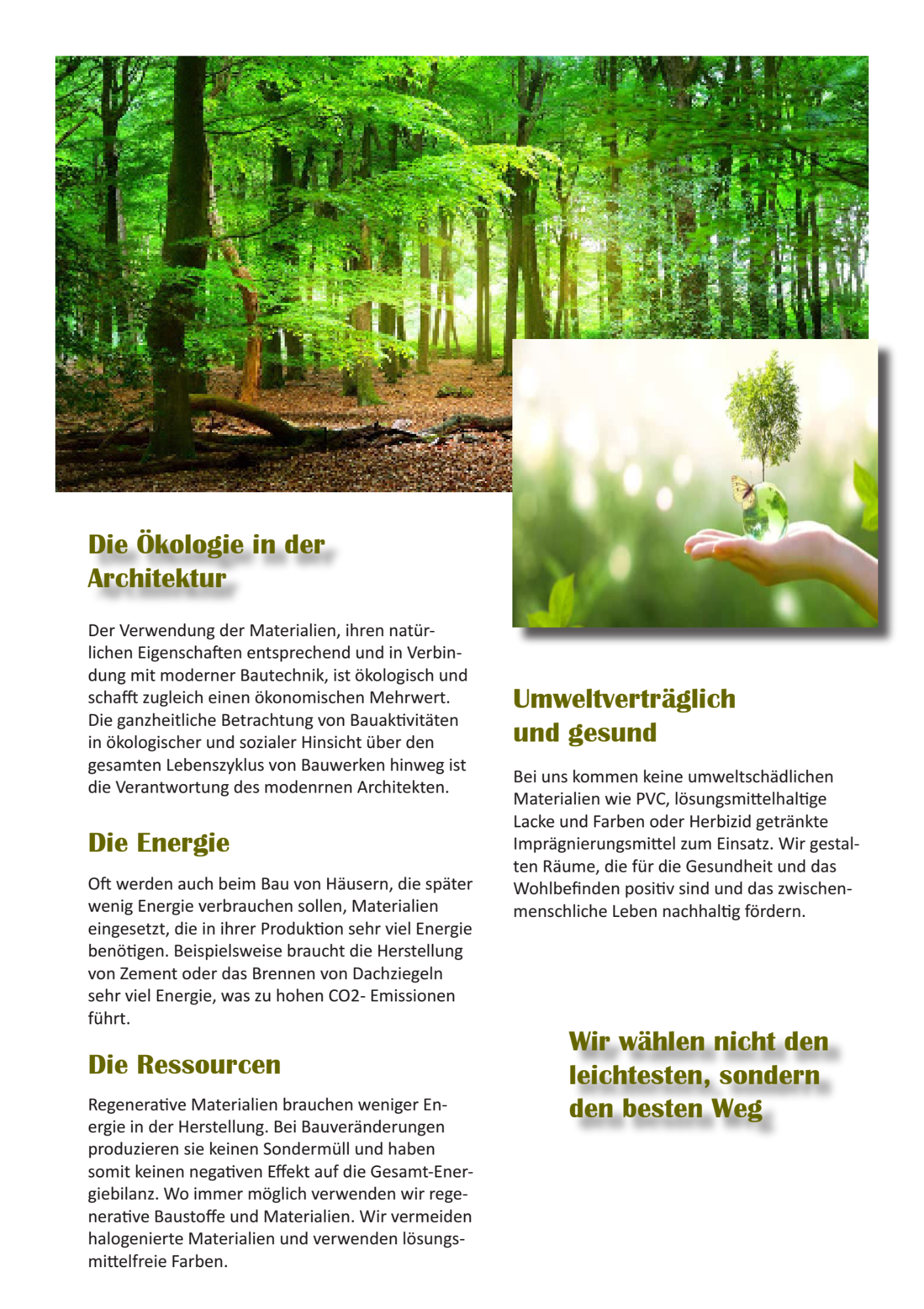 Die Ökologie in der Architektur

Der Verwendung der Materialien, ihren natürlichen Eigenschaften entsprechend und in Verbindung mit moderner Bautechnik, ist ökologisch und schafft zugleich einen ökonomischen Mehrwert. Die ganzheitliche Betrachtung von Bauaktivitäten in ökologischer und sozialer Hinsicht über den gesamten Lebenszyklus von Bauwerken hinweg ist die Verantwortung des modenrnen Architekten.

Die Energie

Oft werden auch beim Bau von Häusern, die später wenig Energie verbrauchen sollen, Materialien eingesetzt, die in ihrer Produktion sehr viel Energie benötigen. Beispielsweise braucht die Herstellung von Zement oder das Brennen von Dachziegeln sehr viel Energie, was zu hohen CO2- Emissionen führt.

Die Ressourcen

Regenerative Materialien brauchen weniger Energie in der Herstellung. Bei Bauveränderungen produzieren sie keinen Sondermüll und haben somit keinen negativen Effekt auf die Gesamt-Energiebilanz. Wo immer möglich verwenden wir regenerative Baustoffe und Materialien. Wir vermeiden halogenierte Materialien und verwenden lösungsmittelfreie Farben.

Umweltverträglich und gesund

Bei uns kommen keine umweltschädlichen Materialien wie PVC, lösungsmittelhaltige Lacke und Farben oder Herbizid getränkte Imprägnierungsmittel zum Einsatz. Wir gestalten Räume, die für die Gesundheit und das Wohlbefinden positiv sind und das zwischenmenschliche Leben nachhaltig fördern.

Wir wählen nicht den leichtesten, sondern den besten Weg